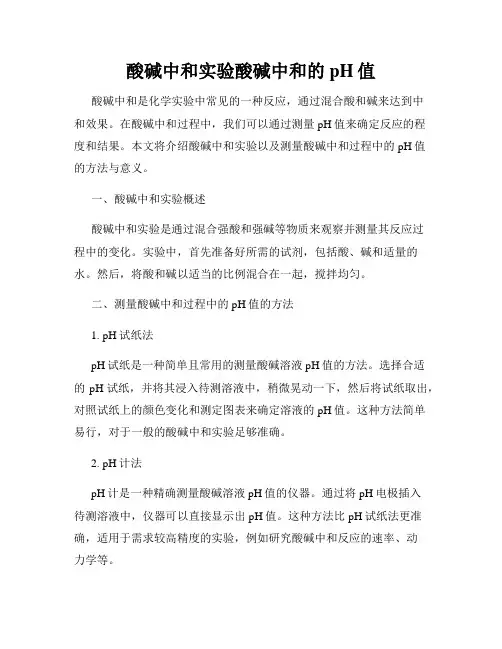 酸碱中和实验酸碱中和的 pH 值

酸碱中和是化学实验中常见的一种反应，通过混合酸和碱来达到中和效果。在酸碱中和过程中，我们可以通过测量 pH 值来确定反应的程度和结果。本文将介绍酸碱中和实验以及测量酸碱中和过程中的 pH 值的方法与意义。

一、酸碱中和实验概述

酸碱中和实验是通过混合强酸和强碱等物质来观察并测量其反应过程中的变化。实验中，首先准备好所需的试剂，包括酸、碱和适量的水。然后，将酸和碱以适当的比例混合在一起，搅拌均匀。

二、测量酸碱中和过程中的 pH 值的方法

1. pH 试纸法

pH 试纸是一种简单且常用的测量酸碱溶液 pH 值的方法。选择合适的 pH 试纸，并将其浸入待测溶液中，稍微晃动一下，然后将试纸取出，对照试纸上的颜色变化和测定图表来确定溶液的 pH 值。这种方法简单易行，对于一般的酸碱中和实验足够准确。

2. pH 计法

pH 计是一种精确测量酸碱溶液 pH 值的仪器。通过将 pH 电极插入待测溶液中，仪器可以直接显示出 pH 值。这种方法比 pH 试纸法更准确，适用于需求较高精度的实验，例如研究酸碱中和反应的速率、动力学等。